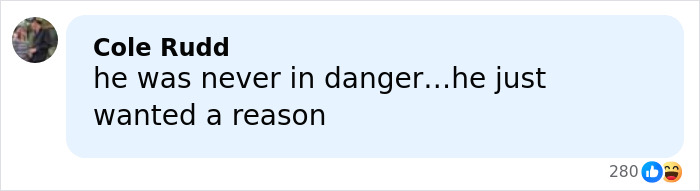 Cole Rudd
he was never in danger...he just wanted a reason

280